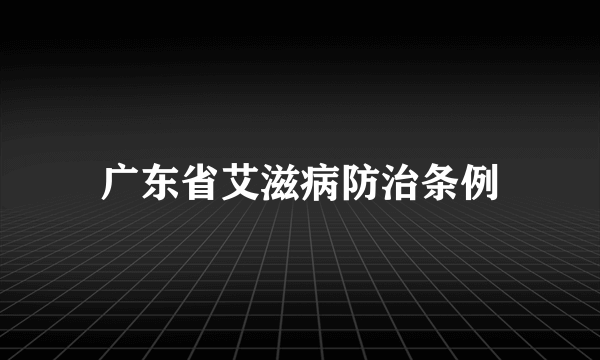 广东省艾滋病防治条例